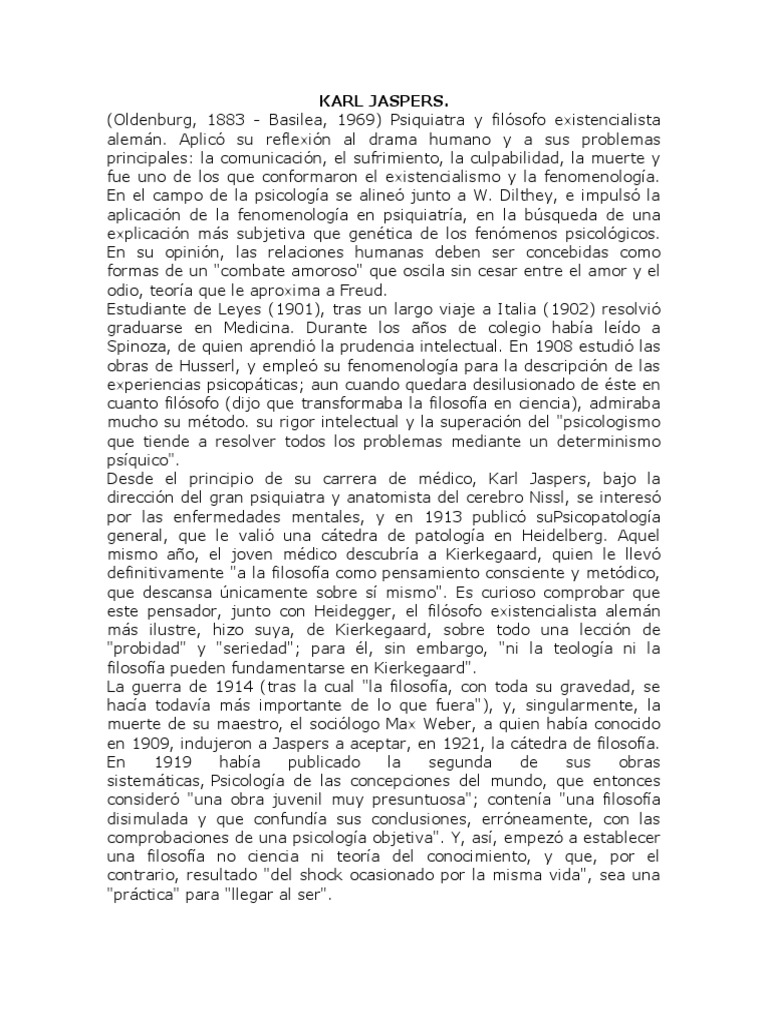 KARL JASPERS.

(Oldenburg, 1883 - Basilea, 1969) Psiquiatra y filósofo existencialista alemán. Aplicó su reflexión al drama humano y a sus problemas principales: la comunicación, el sufrimiento, la culpabilidad, la muerte y fue uno de los que conformaron el existencialismo y la fenomenología. En el campo de la psicología se alineó junto a W. Dilthey, e impulsó la aplicación de la fenomenología en psiquiatría, en la búsqueda de una explicación más subjetiva que genética de los fenómenos psicológicos. En su opinión, las relaciones humanas deben ser concebidas como formas de un "combate amoroso" que oscila sin cesar entre el amor y el odio, teoría que le aproxima a Freud.

Estudiante de Leyes (1901), tras un largo viaje a Italia (1902) resolvió graduarse en Medicina. Durante los años de colegio había leído a Spinoza, de quien aprendió la prudencia intelectual. En 1908 estudió las obras de Husserl, y empleó su fenomenología para la descripción de las experiencias psicopáticas; aun cuando quedara desilusionado de éste en cuanto filósofo (dijo que transformaba la filosofía en ciencia), admiraba mucho su método. su rigor intelectual y la superación del "psicologismo que tiende a resolver todos los problemas mediante un determinismo psíquico".

Desde el principio de su carrera de médico, Karl Jaspers, bajo la dirección del gran psiquiatra y anatomista del cerebro Nissl, se interesó por las enfermedades mentales, y en 1913 publicó suPsicopatología general, que le valió una cátedra de patología en Heidelberg. Aquel mismo año, el joven médico descubría a Kierkegaard, quien le llevó definitivamente "a la filosofía como pensamiento consciente y metódico, que descansa únicamente sobre sí mismo". Es curioso comprobar que este pensador, junto con Heidegger, el filósofo existencialista alemán más ilustre, hizo suya, de Kierkegaard, sobre todo una lección de "probidad" y "seriedad"; para él, sin embargo, "ni la teología ni la filosofía pueden fundamentarse en Kierkegaard".

La guerra de 1914 (tras la cual "la filosofía, con toda su gravedad, se hacía todavía más importante de lo que fuera"), y, singularmente, la muerte de su maestro, el sociólogo Max Weber, a quien había conocido en 1909, indujeron a Jaspers a aceptar, en 1921, la cátedra de filosofía. En 1919 había publicado la segunda de sus obras sistemáticas, Psicología de las concepciones del mundo, que entonces consideró "una obra juvenil muy presuntuosa"; contenía "una filosofía disimulada y que confundía sus conclusiones, erróneamente, con las comprobaciones de una psicología objetiva". Y, así, empezó a establecer una filosofía no ciencia ni teoría del conocimiento, y que, por el contrario, resultado "del shock ocasionado por la misma vida", sea una "práctica" para "llegar al ser".